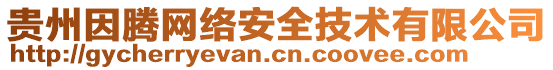 贵州因腾网络安全技术有限公司
http://gycherryevan.cn.coovee.com